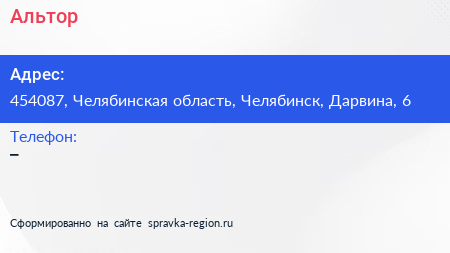 Альтор

Адрес:
454087, Челябинская область, Челябинск, Дарвина, 6

Телефон:
–

Сформированно на сайте spravka-region.ru